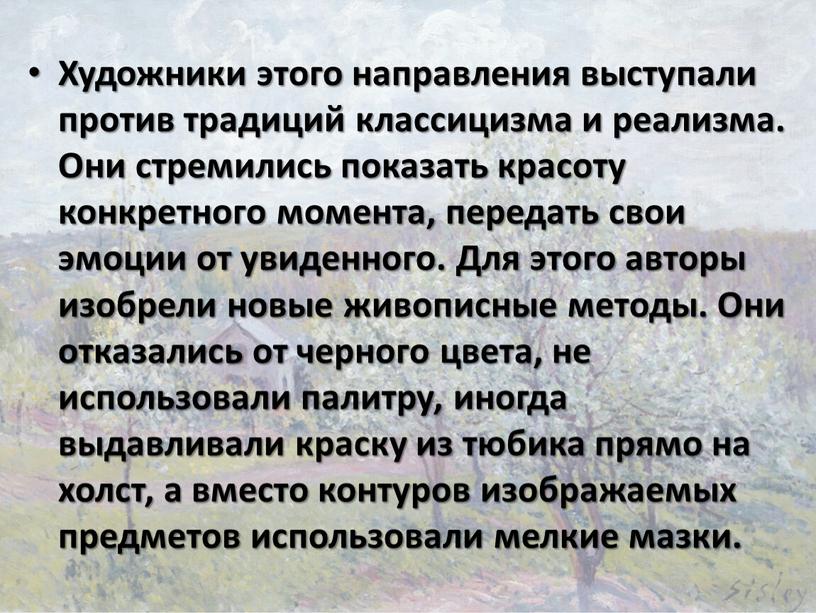 • Художники этого направления выступали против традиций классицизма и реализма. Они стремились показать красоту конкретного момента, передать свои эмоции от увиденного. Для этого авторы изобрели новые живописные методы. Они отказались от черного цвета, не использовали палитру, иногда выдавливали краску из тюбика прямо на холст, а вместо контуров изображаемых предметов использовали мелкие мазки.

Sisley